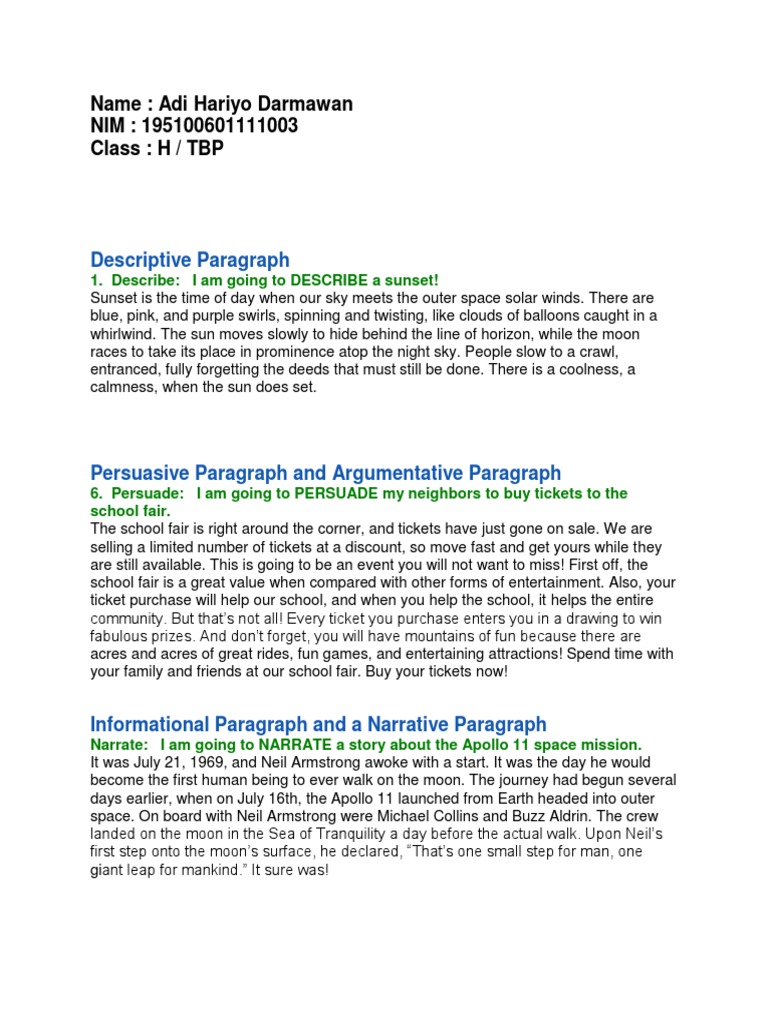 Name : Adi Hariyo Darmawan
NIM : 195100601111003
Class : H / TBP

Descriptive Paragraph

1. Describe: I am going to DESCRIBE a sunset!

Sunset is the time of day when our sky meets the outer space solar winds. There are blue, pink, and purple swirls, spinning and twisting, like clouds of balloons caught in a whirlwind. The sun moves slowly to hide behind the line of horizon, while the moon races to take its place in prominence atop the night sky. People slow to a crawl, entranced, fully forgetting the deeds that must still be done. There is a coolness, a calmness, when the sun does set.

Persuasive Paragraph and Argumentative Paragraph

6. Persuade: I am going to PERSUADE my neighbors to buy tickets to the school fair.

The school fair is right around the corner, and tickets have just gone on sale. We are selling a limited number of tickets at a discount, so move fast and get yours while they are still available. This is going to be an event you will not want to miss! First off, the school fair is a great value when compared with other forms of entertainment. Also, your ticket purchase will help our school, and when you help the school, it helps the entire community. But that's not all! Every ticket you purchase enters you in a drawing to win fabulous prizes. And don't forget, you will have mountains of fun because there are acres and acres of great rides, fun games, and entertaining attractions! Spend time with your family and friends at our school fair. Buy your tickets now!

Informational Paragraph and a Narrative Paragraph

Narrate: I am going to NARRATE a story about the Apollo 11 space mission.

It was July 21, 1969, and Neil Armstrong awoke with a start. It was the day he would become the first human being to ever walk on the moon. The journey had begun several days earlier, when on July 16th, the Apollo 11 launched from Earth headed into outer space. On board with Neil Armstrong were Michael Collins and Buzz Aldrin. The crew landed on the moon in the Sea of Tranquility a day before the actual walk. Upon Neil's first step onto the moon's surface, he declared, "That's one small step for man, one giant leap for mankind." It sure was!